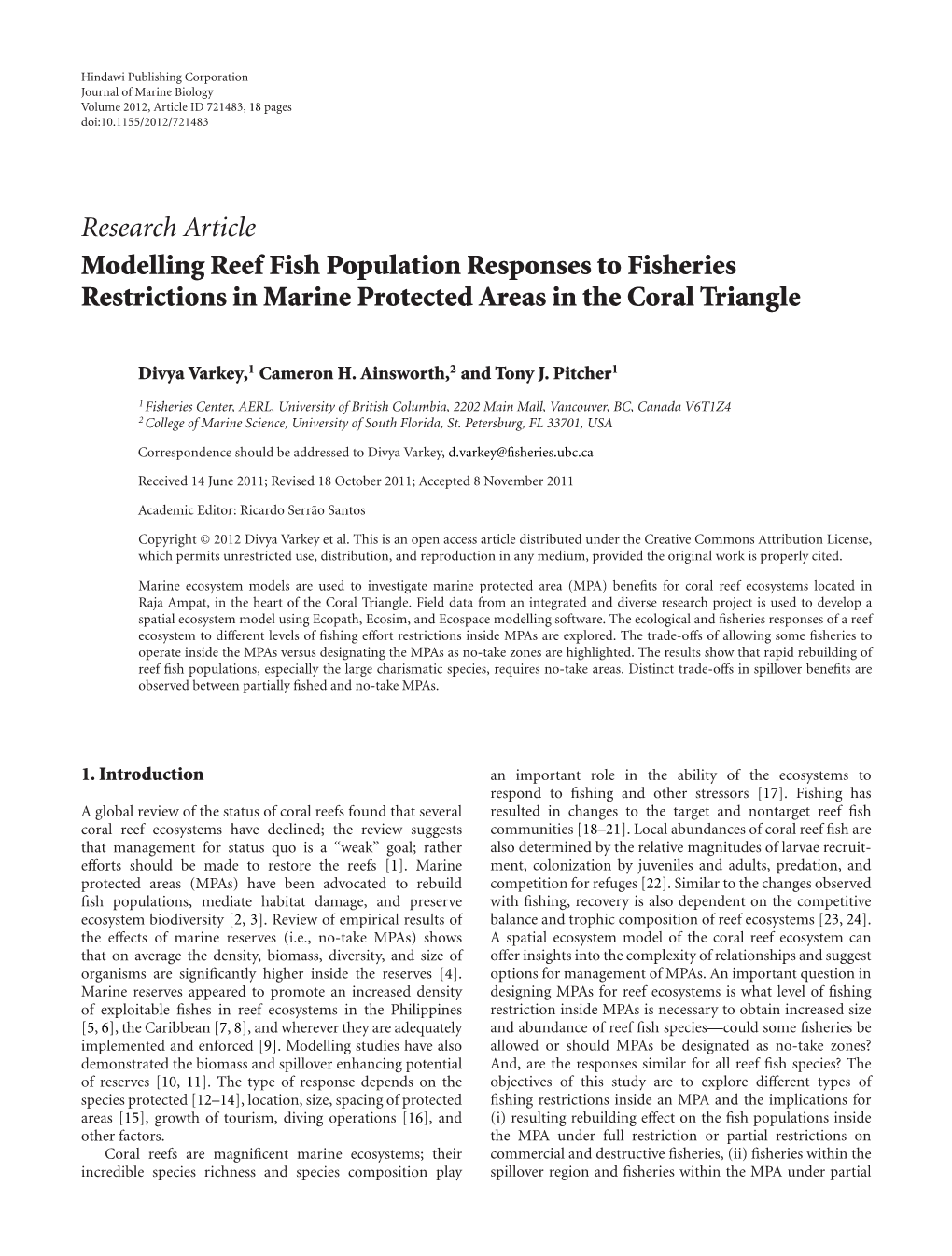 Hindawi Publishing Corporation
Journal of Marine Biology
Volume 2012, Article ID 721483, 18 pages
doi:10.1155/2012/721483

Research Article

Modelling Reef Fish Population Responses to Fisheries Restrictions in Marine Protected Areas in the Coral Triangle

Divya Varkey,$^1$ Cameron H. Ainsworth,$^2$ and Tony J. Pitcher$^1$

$^1$ Fisheries Center, AERL, University of British Columbia, 2202 Main Mall, Vancouver, BC, Canada V6T1Z4
$^2$ College of Marine Science, University of South Florida, St. Petersburg, FL 33701, USA

Correspondence should be addressed to Divya Varkey, d.varkey@fisheries.ubc.ca

Received 14 June 2011; Revised 18 October 2011; Accepted 8 November 2011

Academic Editor: Ricardo Serrão Santos

Copyright © 2012 Divya Varkey et al. This is an open access article distributed under the Creative Commons Attribution License, which permits unrestricted use, distribution, and reproduction in any medium, provided the original work is properly cited.

Marine ecosystem models are used to investigate marine protected area (MPA) benefits for coral reef ecosystems located in Raja Ampat, in the heart of the Coral Triangle. Field data from an integrated and diverse research project is used to develop a spatial ecosystem model using Ecopath, Ecosim, and Ecospace modelling software. The ecological and fisheries responses of a reef ecosystem to different levels of fishing effort restrictions inside MPAs are explored. The trade-offs of allowing some fisheries to operate inside the MPAs versus designating the MPAs as no-take zones are highlighted. The results show that rapid rebuilding of reef fish populations, especially the large charismatic species, requires no-take areas. Distinct trade-offs in spillover benefits are observed between partially fished and no-take MPAs.

1. Introduction

A global review of the status of coral reefs found that several coral reef ecosystems have declined; the review suggests that management for status quo is a “weak” goal; rather efforts should be made to restore the reefs [1]. Marine protected areas (MPAs) have been advocated to rebuild fish populations, mediate habitat damage, and preserve ecosystem biodiversity [2, 3]. Review of empirical results of the effects of marine reserves (i.e., no-take MPAs) shows that on average the density, biomass, diversity, and size of organisms are significantly higher inside the reserves [4]. Marine reserves appeared to promote an increased density of exploitable fishes in reef ecosystems in the Philippines [5, 6], the Caribbean [7, 8], and wherever they are adequately implemented and enforced [9]. Modelling studies have also demonstrated the biomass and spillover enhancing potential of reserves [10, 11]. The type of response depends on the species protected [12–14], location, size, spacing of protected areas [15], growth of tourism, diving operations [16], and other factors.

Coral reefs are magnificent marine ecosystems; their incredible species richness and species composition play an important role in the ability of the ecosystems to respond to fishing and other stressors [17]. Fishing has resulted in changes to the target and nontarget reef fish communities [18–21]. Local abundances of coral reef fish are also determined by the relative magnitudes of larvae recruitment, colonization by juveniles and adults, predation, and competition for refuges [22]. Similar to the changes observed with fishing, recovery is also dependent on the competitive balance and trophic composition of reef ecosystems [23, 24]. A spatial ecosystem model of the coral reef ecosystem can offer insights into the complexity of relationships and suggest options for management of MPAs. An important question in designing MPAs for reef ecosystems is what level of fishing restriction inside MPAs is necessary to obtain increased size and abundance of reef fish species—could some fisheries be allowed or should MPAs be designated as no-take zones? And, are the responses similar for all reef fish species? The objectives of this study are to explore different types of fishing restrictions inside an MPA and the implications for (i) resulting rebuilding effect on the fish populations inside the MPA under full restriction or partial restrictions on commercial and destructive fisheries, (ii) fisheries within the spillover region and fisheries within the MPA under partial